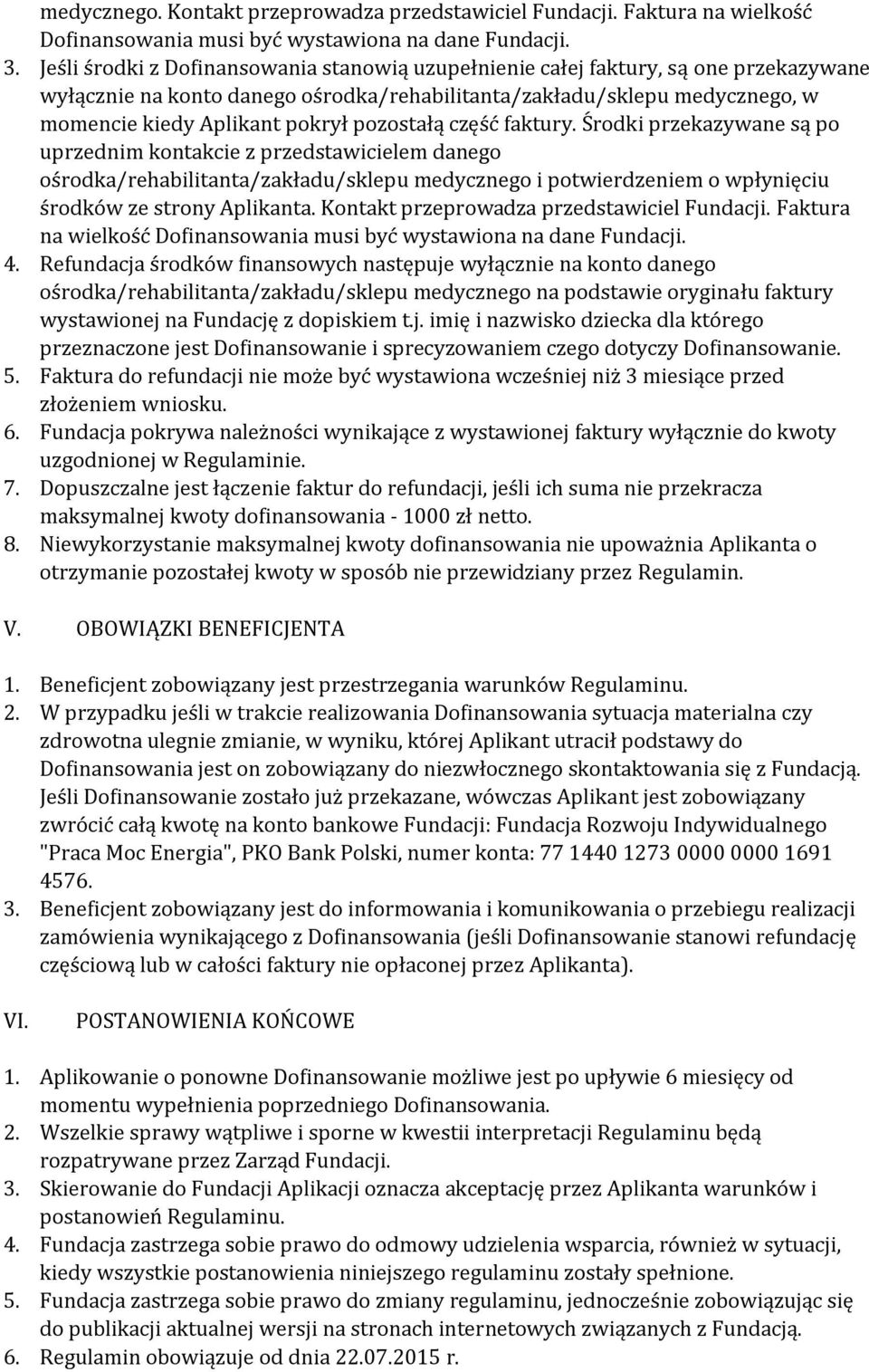 medycznego. Kontakt przeprowadza przedstawiciel Fundacji. Faktura na wielkość Dofinansowania musi być wystawiona na dane Fundacji.

3. Jeśli środki z Dofinansowania stanowią uzupełnienie całej faktury, są one przekazywane wyłącznie na konto danego ośrodka/rehabilitanta/zakładu/sklepu medycznego, w momencie kiedy Aplikant pokrył pozostałą część faktury. Środki przekazywane są po uprzednim kontakcie z przedstawicielem danego ośrodka/rehabilitanta/zakładu/sklepu medycznego i potwierdzeniem o wpłynięciu środków ze strony Aplikanta. Kontakt przeprowadza przedstawiciel Fundacji. Faktura na wielkość Dofinansowania musi być wystawiona na dane Fundacji.
4. Refundacja środków finansowych następuje wyłącznie na konto danego ośrodka/rehabilitanta/zakładu/sklepu medycznego na podstawie oryginału faktury wystawionej na Fundację z dopiskiem t.j. imię i nazwisko dziecka dla którego przeznaczone jest Dofinansowanie i sprecyzowaniem czego dotyczy Dofinansowanie.
5. Faktura do refundacji nie może być wystawiona wcześniej niż 3 miesiące przed złożeniem wniosku.
6. Fundacja pokrywa należności wynikające z wystawionej faktury wyłącznie do kwoty uzgodnionej w Regulaminie.
7. Dopuszczalne jest łączenie faktur do refundacji, jeśli ich suma nie przekracza maksymalnej kwoty dofinansowania - 1000 zł netto.
8. Niewykorzystanie maksymalnej kwoty dofinansowania nie upoważnia Aplikanta o otrzymanie pozostałej kwoty w sposób nie przewidziany przez Regulamin.

V. OBOWIĄZKI BENEFICJENTA

1. Beneficjent zobowiązany jest przestrzegania warunków Regulaminu.
2. W przypadku jeśli w trakcie realizowania Dofinansowania sytuacja materialna czy zdrowotna ulegnie zmianie, w wyniku, której Aplikant utracił podstawy do Dofinansowania jest on zobowiązany do niezwłocznego skontaktowania się z Fundacją. Jeśli Dofinansowanie zostało już przekazane, wówczas Aplikant jest zobowiązany zwrócić całą kwotę na konto bankowe Fundacji: Fundacja Rozwoju Indywidualnego "Praca Moc Energia", PKO Bank Polski, numer konta: 77 1440 1273 0000 0000 1691 4576.
3. Beneficjent zobowiązany jest do informowania i komunikowania o przebiegu realizacji zamówienia wynikającego z Dofinansowania (jeśli Dofinansowanie stanowi refundację częściową lub w całości faktury nie opłaconej przez Aplikanta).

VI. POSTANOWIENIA KOŃCOWE

1. Aplikowanie o ponowne Dofinansowanie możliwe jest po upływie 6 miesięcy od momentu wypełnienia poprzedniego Dofinansowania.
2. Wszelkie sprawy wątpliwe i sporne w kwestii interpretacji Regulaminu będą rozpatrywane przez Zarząd Fundacji.
3. Skierowanie do Fundacji Aplikacji oznacza akceptację przez Aplikanta warunków i postanowień Regulaminu.
4. Fundacja zastrzega sobie prawo do odmowy udzielenia wsparcia, również w sytuacji, kiedy wszystkie postanowienia niniejszego regulaminu zostały spełnione.
5. Fundacja zastrzega sobie prawo do zmiany regulaminu, jednocześnie zobowiązując się do publikacji aktualnej wersji na stronach internetowych związanych z Fundacją.
6. Regulamin obowiązuje od dnia 22.07.2015 r.